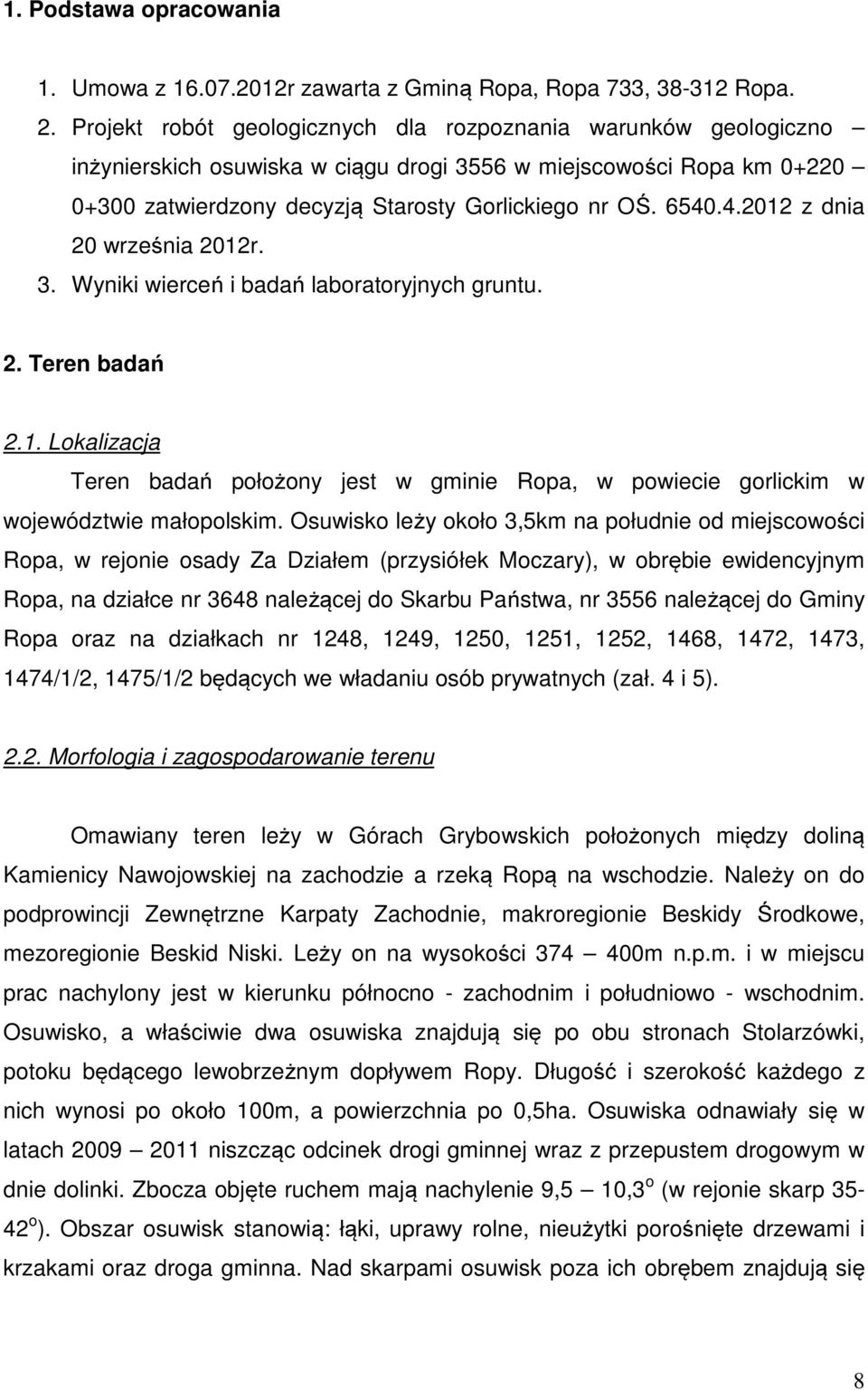 1. Podstawa opracowania

1. Umowa z 16.07.2012r zawarta z Gminą Ropa, Ropa 733, 38-312 Ropa.
2. Projekt robót geologicznych dla rozpoznania warunków geologiczno – inżynierskich osuwiska w ciągu drogi 3556 w miejscowości Ropa km 0+220 – 0+300 zatwierdzony decyzją Starosty Gorlickiego nr OŚ. 6540.4.2012 z dnia 20 września 2012r.
3. Wyniki wierceń i badań laboratoryjnych gruntu.

2. Teren badań

2.1. Lokalizacja

Teren badań położony jest w gminie Ropa, w powiecie gorlickim w województwie małopolskim. Osuwisko leży około 3,5km na południe od miejscowości Ropa, w rejonie osady Za Działem (przysiółek Moczary), w obrębie ewidencyjnym Ropa, na działce nr 3648 należącej do Skarbu Państwa, nr 3556 należącej do Gminy Ropa oraz na działkach nr 1248, 1249, 1250, 1251, 1252, 1468, 1472, 1473, 1474/1/2, 1475/1/2 będących we władaniu osób prywatnych (zał. 4 i 5).

2.2. Morfologia i zagospodarowanie terenu

Omawiany teren leży w Górach Grybowskich położonych między doliną Kamienicy Nawojowskiej na zachodzie a rzeką Ropą na wschodzie. Należy on do podprowincji Zewnętrzne Karpaty Zachodnie, makroregionie Beskidy Środkowe, mezoregionie Beskid Niski. Leży on na wysokości 374 – 400m n.p.m. i w miejscu prac nachylony jest w kierunku północno - zachodnim i południowo - wschodnim. Osuwisko, a właściwie dwa osuwiska znajdują się po obu stronach Stolarzówki, potoku będącego lewobrzeżnym dopływem Ropy. Długość i szerokość każdego z nich wynosi po około 100m, a powierzchnia po 0,5ha. Osuwiska odnawiały się w latach 2009 – 2011 niszcząc odcinek drogi gminnej wraz z przepustem drogowym w dnie dolinki. Zbocza objęte ruchem mają nachylenie 9,5 – 10,3$^o$ (w rejonie skarp 35-42$^o$). Obszar osuwisk stanowią: łąki, uprawy rolne, nieużytki porośnięte drzewami i krzakami oraz droga gminna. Nad skarpami osuwisk poza ich obrębem znajdują się

8